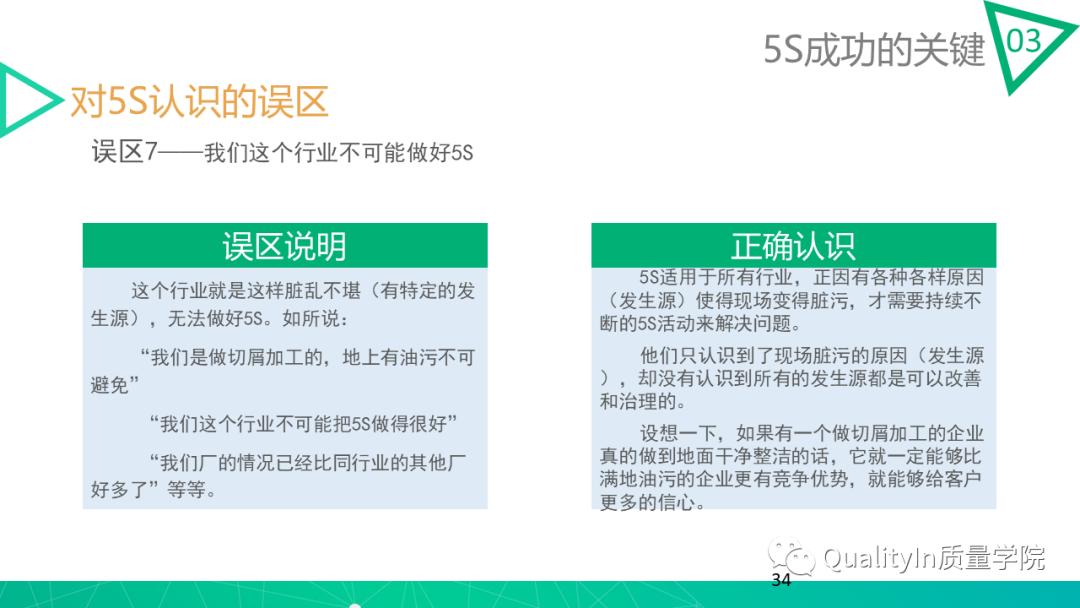 5S成功的关键

03

对5S认识的误区

误区7——我们这个行业不可能做好5S

误区说明

这个行业就是这样脏乱不堪（有特定的发生源），无法做好5S。如所说：

“我们是做切屑加工的，地上有油污不可避免”

“我们这个行业不可能把5S做得很好”

“我们厂的情况已经比同行业的其他厂好多了”等等。

正确认识

5S适用于所有行业，正因有各种各样原因（发生源）使得现场变得脏污，才需要持续不断的5S活动来解决问题。

他们只认识到了现场脏污的原因（发生源），却没有认识到所有的发生源都是可以改善和治理的。

设想一下，如果有一个做切屑加工的企业真的做到地面干净整洁的话，它就一定能够比满地油污的企业更有竞争优势，就能够给客户更多的信心。

QualityIn质量学院

34